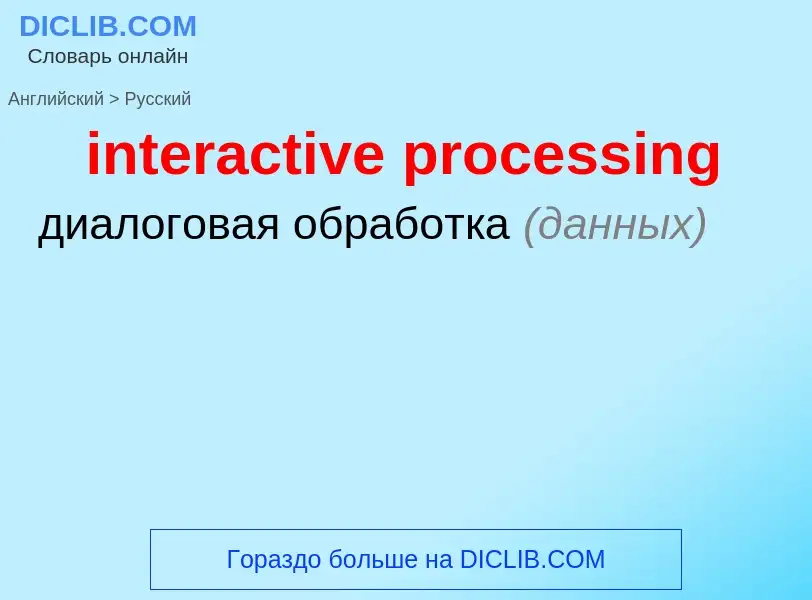 DICLIB.COM
Словарь онлайн

Английский > Русский

interactive processing

диалоговая обработка (данных)

Гораздо больше на DICLIB.COM